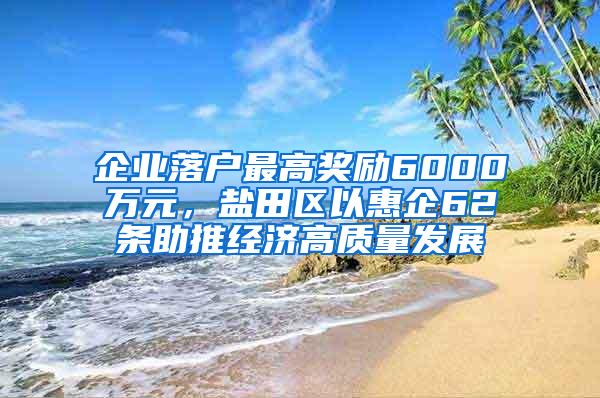 企业落户最高奖励6000万元，盐田区以惠企62条助推经济高质量发展